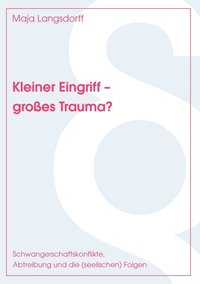 Maja Langsdorff

Kleiner Eingriff – großes Trauma?

Schwangerschaftskonflikte, Abtreibung und die (seelischen) Folgen